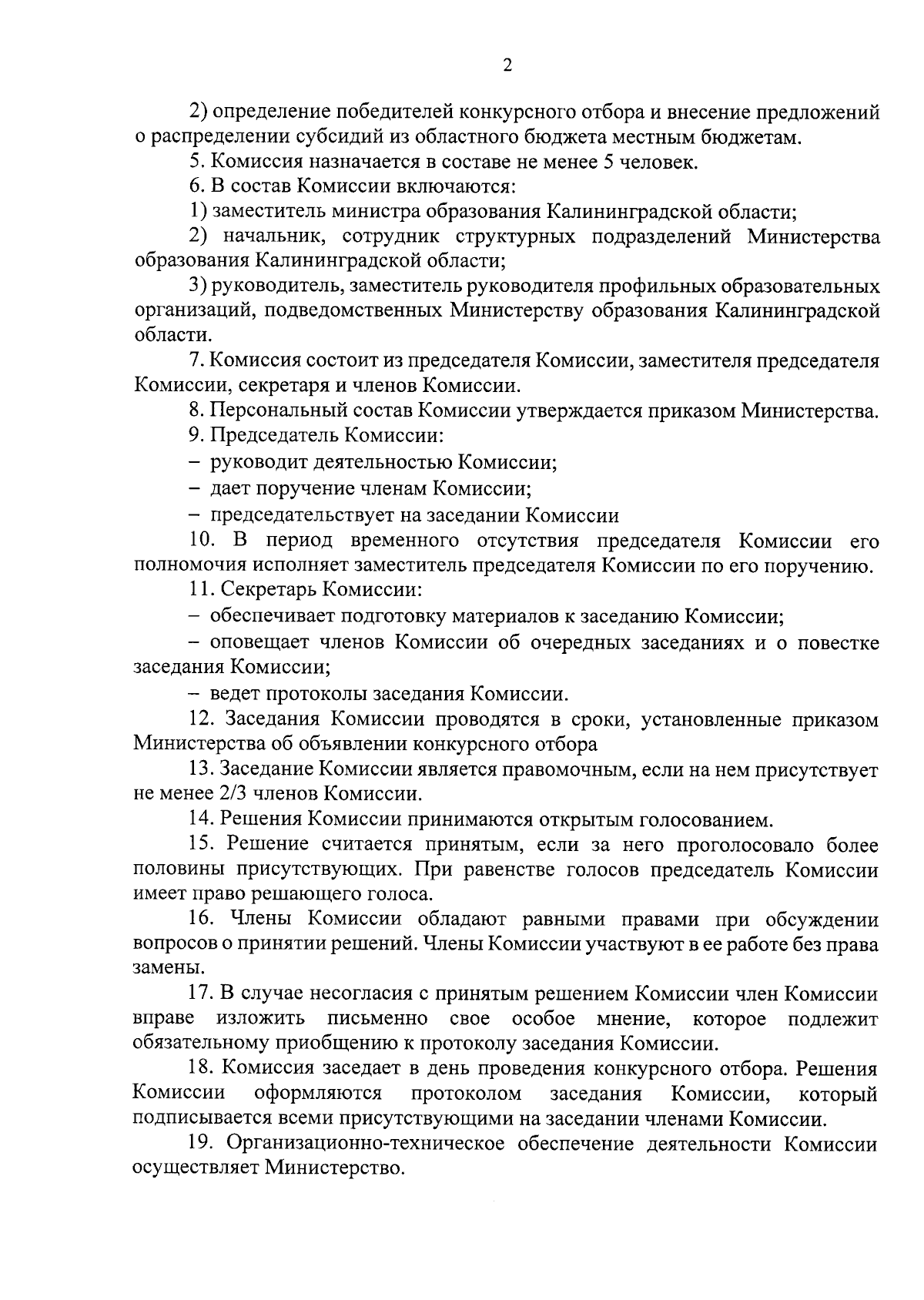 2

2) определение победителей конкурсного отбора и внесение предложений о распределении субсидий из областного бюджета местным бюджетам.

5. Комиссия назначается в составе не менее 5 человек.

6. В состав Комиссии включаются:

1) заместитель министра образования Калининградской области;

2) начальник, сотрудник структурных подразделений Министерства образования Калининградской области;

3) руководитель, заместитель руководителя профильных образовательных организаций, подведомственных Министерству образования Калининградской области.

7. Комиссия состоит из председателя Комиссии, заместителя председателя Комиссии, секретаря и членов Комиссии.

8. Персональный состав Комиссии утверждается приказом Министерства.

9. Председатель Комиссии:

– руководит деятельностью Комиссии;

– дает поручение членам Комиссии;

– председательствует на заседании Комиссии

10. В период временного отсутствия председателя Комиссии его полномочия исполняет заместитель председателя Комиссии по его поручению.

11. Секретарь Комиссии:

– обеспечивает подготовку материалов к заседанию Комиссии;

– оповещает членов Комиссии об очередных заседаниях и о повестке заседания Комиссии;

– ведет протоколы заседания Комиссии.

12. Заседания Комиссии проводятся в сроки, установленные приказом Министерства об объявлении конкурсного отбора

13. Заседание Комиссии является правомочным, если на нем присутствует не менее 2/3 членов Комиссии.

14. Решения Комиссии принимаются открытым голосованием.

15. Решение считается принятым, если за него проголосовало более половины присутствующих. При равенстве голосов председатель Комиссии имеет право решающего голоса.

16. Члены Комиссии обладают равными правами при обсуждении вопросов о принятии решений. Члены Комиссии участвуют в ее работе без права замены.

17. В случае несогласия с принятым решением Комиссии член Комиссии вправе изложить письменно свое особое мнение, которое подлежит обязательному приобщению к протоколу заседания Комиссии.

18. Комиссия заседает в день проведения конкурсного отбора. Решения Комиссии оформляются протоколом заседания Комиссии, который подписывается всеми присутствующими на заседании членами Комиссии.

19. Организационно-техническое обеспечение деятельности Комиссии осуществляет Министерство.